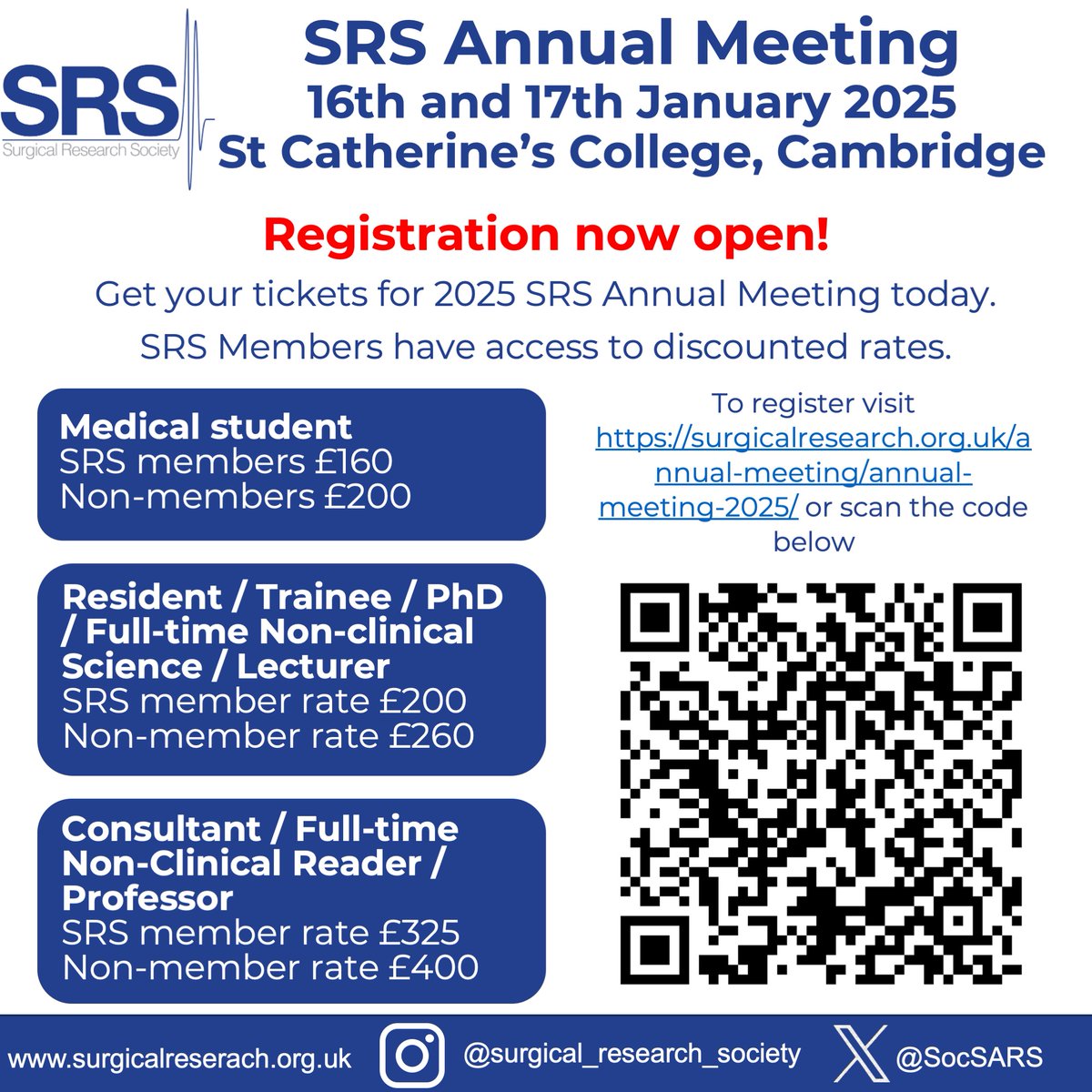 SRS
Surgical Research Society

SRS Annual Meeting
16th and 17th January 2025
St Catherine's College, Cambridge

Registration now open!

Get your tickets for 2025 SRS Annual Meeting today.
SRS Members have access to discounted rates.

Medical student
SRS members £160
Non-members £200

Resident / Trainee / PhD / Full-time Non-clinical Science / Lecturer
SRS member rate £200
Non-member rate £260

Consultant / Full-time Non-Clinical Reader / Professor
SRS member rate £325
Non-member rate £400

To register visit https://surgicalresearch.org.uk/annual-meeting/annual-meeting-2025/ or scan the code below

www.surgicalreserach.org.uk @surgical_research_society @SocSARS